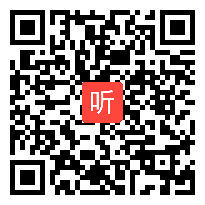 听